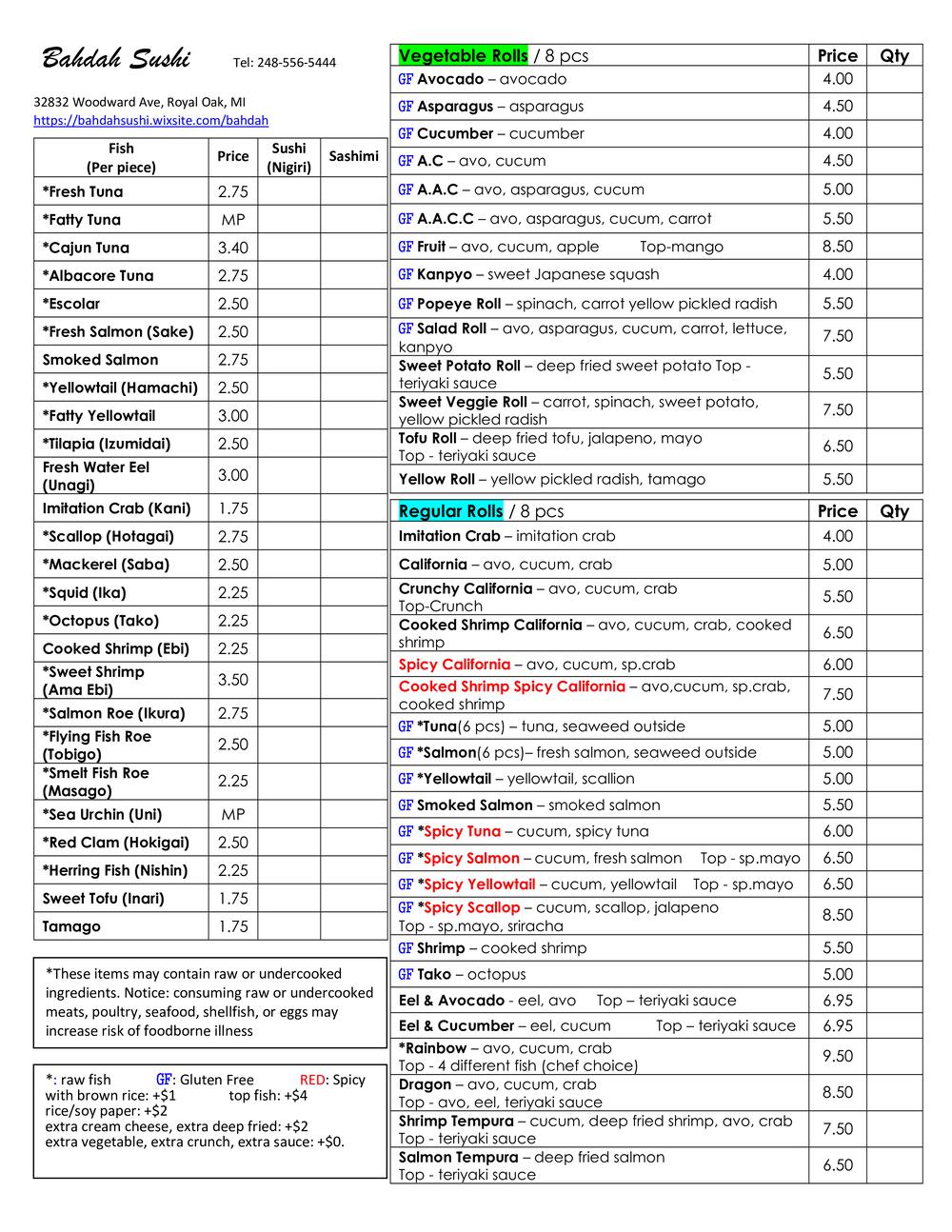 Bahdah Sushi Tel: 248-556-5444

32832 Woodward Ave, Royal Oak, MI
https://bahdahsushi.wixsite.com/bahdah

| Fish (Per piece) | Price | Sushi (Nigiri) | Sashimi |
|---|---|---|---|
| *Fresh Tuna | 2.75 | | |
| *Fatty Tuna | MP | | |
| *Cajun Tuna | 3.40 | | |
| *Albacore Tuna | 2.75 | | |
| *Escolar | 2.50 | | |
| *Fresh Salmon (Sake) | 2.50 | | |
| Smoked Salmon | 2.75 | | |
| *Yellowtail (Hamachi) | 2.50 | | |
| *Fatty Yellowtail | 3.00 | | |
| *Tilapia (Izumidai) | 2.50 | | |
| Fresh Water Eel (Unagi) | 3.00 | | |
| Imitation Crab (Kani) | 1.75 | | |
| *Scallop (Hotagai) | 2.75 | | |
| *Mackerel (Saba) | 2.50 | | |
| *Squid (Ika) | 2.25 | | |
| *Octopus (Tako) | 2.25 | | |
| Cooked Shrimp (Ebi) | 2.25 | | |
| *Sweet Shrimp (Ama Ebi) | 3.50 | | |
| *Salmon Roe (Ikura) | 2.75 | | |
| *Flying Fish Roe (Tobigo) | 2.50 | | |
| *Smelt Fish Roe (Masago) | 2.25 | | |
| *Sea Urchin (Uni) | MP | | |
| *Red Clam (Hokigai) | 2.50 | | |
| *Herring Fish (Nishin) | 2.25 | | |
| Sweet Tofu (Inari) | 1.75 | | |
| Tamago | 1.75 | | |

*These items may contain raw or undercooked ingredients. Notice: consuming raw or undercooked meats, poultry, seafood, shellfish, or eggs may increase risk of foodborne illness

*: raw fish GF: Gluten Free RED: Spicy
with brown rice: +$1 top fish: +$4
rice/soy paper: +$2
extra cream cheese, extra deep fried: +$2
extra vegetable, extra crunch, extra sauce: +$0.

| Vegetable Rolls / 8 pcs | Price | Qty |
|---|---|---|
| GF Avocado – avocado | 4.00 | |
| GF Asparagus – asparagus | 4.50 | |
| GF Cucumber – cucumber | 4.00 | |
| GF A.C – avo, cucum | 4.50 | |
| GF A.A.C – avo, asparagus, cucum | 5.00 | |
| GF A.A.C.C – avo, asparagus, cucum, carrot | 5.50 | |
| GF Fruit – avo, cucum, apple Top-mango | 8.50 | |
| GF Kanpyo – sweet Japanese squash | 4.00 | |
| GF Popeye Roll – spinach, carrot yellow pickled radish | 5.50 | |
| GF Salad Roll – avo, asparagus, cucum, carrot, lettuce, kanpyo | 7.50 | |
| Sweet Potato Roll – deep fried sweet potato Top - teriyaki sauce | 5.50 | |
| Sweet Veggie Roll – carrot, spinach, sweet potato, yellow pickled radish | 7.50 | |
| Tofu Roll – deep fried tofu, jalapeno, mayo Top - teriyaki sauce | 6.50 | |
| Yellow Roll – yellow pickled radish, tamago | 5.50 | |

| Regular Rolls / 8 pcs | Price | Qty |
|---|---|---|
| Imitation Crab – imitation crab | 4.00 | |
| California – avo, cucum, crab | 5.00 | |
| Crunchy California – avo, cucum, crab Top-Crunch | 5.50 | |
| Cooked Shrimp California – avo, cucum, crab, cooked shrimp | 6.50 | |
| Spicy California – avo, cucum, sp.crab | 6.00 | |
| Cooked Shrimp Spicy California – avo,cucum, sp.crab, cooked shrimp | 7.50 | |
| GF *Tuna(6 pcs) – tuna, seaweed outside | 5.00 | |
| GF *Salmon(6 pcs)– fresh salmon, seaweed outside | 5.00 | |
| GF *Yellowtail – yellowtail, scallion | 5.00 | |
| GF Smoked Salmon – smoked salmon | 5.50 | |
| GF *Spicy Tuna – cucum, spicy tuna | 6.00 | |
| GF *Spicy Salmon – cucum, fresh salmon Top - sp.mayo | 6.50 | |
| GF *Spicy Yellowtail – cucum, yellowtail Top - sp.mayo | 6.50 | |
| GF *Spicy Scallop – cucum, scallop, jalapeno Top - sp.mayo, sriracha | 8.50 | |
| GF Shrimp – cooked shrimp | 5.50 | |
| GF Tako – octopus | 5.00 | |
| Eel & Avocado - eel, avo Top – teriyaki sauce | 6.95 | |
| Eel & Cucumber – eel, cucum Top – teriyaki sauce | 6.95 | |
| *Rainbow – avo, cucum, crab Top - 4 different fish (chef choice) | 9.50 | |
| Dragon – avo, cucum, crab Top - avo, eel, teriyaki sauce | 8.50 | |
| Shrimp Tempura – cucum, deep fried shrimp, avo, crab Top - teriyaki sauce | 7.50 | |
| Salmon Tempura – deep fried salmon Top - teriyaki sauce | 6.50 | |